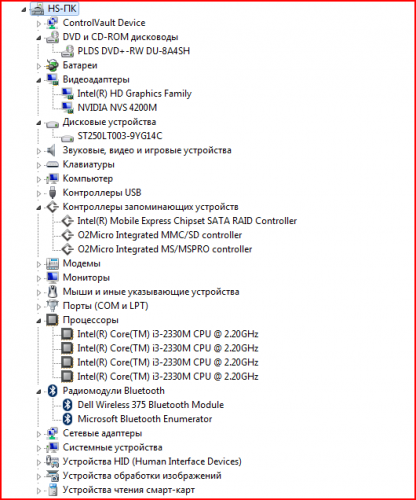 HS-ПК
ControlVault Device
DVD и CD-ROM дисководы
PLDS DVD+-RW DU-8A4SH
Батареи
Видеоадаптеры
Intel(R) HD Graphics Family
NVIDIA NVS 4200M
Дисковые устройства
ST250LT003-9YG14C
Звуковые, видео и игровые устройства
Клавиатуры
Компьютер
Контроллеры USB
Контроллеры запоминающих устройств
Intel(R) Mobile Express Chipset SATA RAID Controller
O2Micro Integrated MMC/SD controller
O2Micro Integrated MS/MSPRO controller
Модемы
Мониторы
Мыши и иные указывающие устройства
Порты (COM и LPT)
Процессоры
Intel(R) Core(TM) i3-2330M CPU @ 2.20GHz
Intel(R) Core(TM) i3-2330M CPU @ 2.20GHz
Intel(R) Core(TM) i3-2330M CPU @ 2.20GHz
Intel(R) Core(TM) i3-2330M CPU @ 2.20GHz
Радиомодули Bluetooth
Dell Wireless 375 Bluetooth Module
Microsoft Bluetooth Enumerator
Сетевые адаптеры
Системные устройства
Устройства HID (Human Interface Devices)
Устройства обработки изображений
Устройства чтения смарт-карт